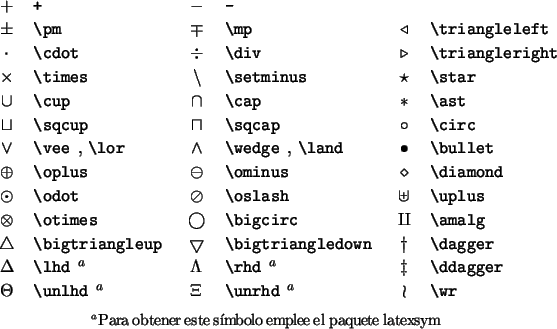 | | | | | | |
|---|---|---|---|---|---|
| $+$ | + | $-$ | - | | |
| $\pm$ | \pm | $\mp$ | \mp | $\triangleleft$ | \triangleleft |
| $\cdot$ | \cdot | $\div$ | \div | $\triangleright$ | \triangleright |
| $\times$ | \times | $\setminus$ | \setminus | $\star$ | \star |
| $\cup$ | \cup | $\cap$ | \cap | $\ast$ | \ast |
| $\sqcup$ | \sqcup | $\sqcap$ | \sqcap | $\circ$ | \circ |
| $\vee$ | \vee , \lor | $\wedge$ | \wedge , \land | $\bullet$ | \bullet |
| $\oplus$ | \oplus | $\ominus$ | \ominus | $\diamond$ | \diamond |
| $\odot$ | \odot | $\oslash$ | \oslash | $\uplus$ | \uplus |
| $\otimes$ | \otimes | $\bigcirc$ | \bigcirc | $\amalg$ | \amalg |
| $\bigtriangleup$ | \bigtriangleup | $\bigtriangledown$ | \bigtriangledown | $\dagger$ | \dagger |
| $\Delta$ | \lhd $^a$ | $\Lambda$ | \rhd $^a$ | $\ddagger$ | \ddagger |
| $\Theta$ | \unlhd $^a$ | $\Xi$ | \unrhd $^a$ | $\wr$ | \wr |

$^a$Para obtener este símbolo emplee el paquete latexsym